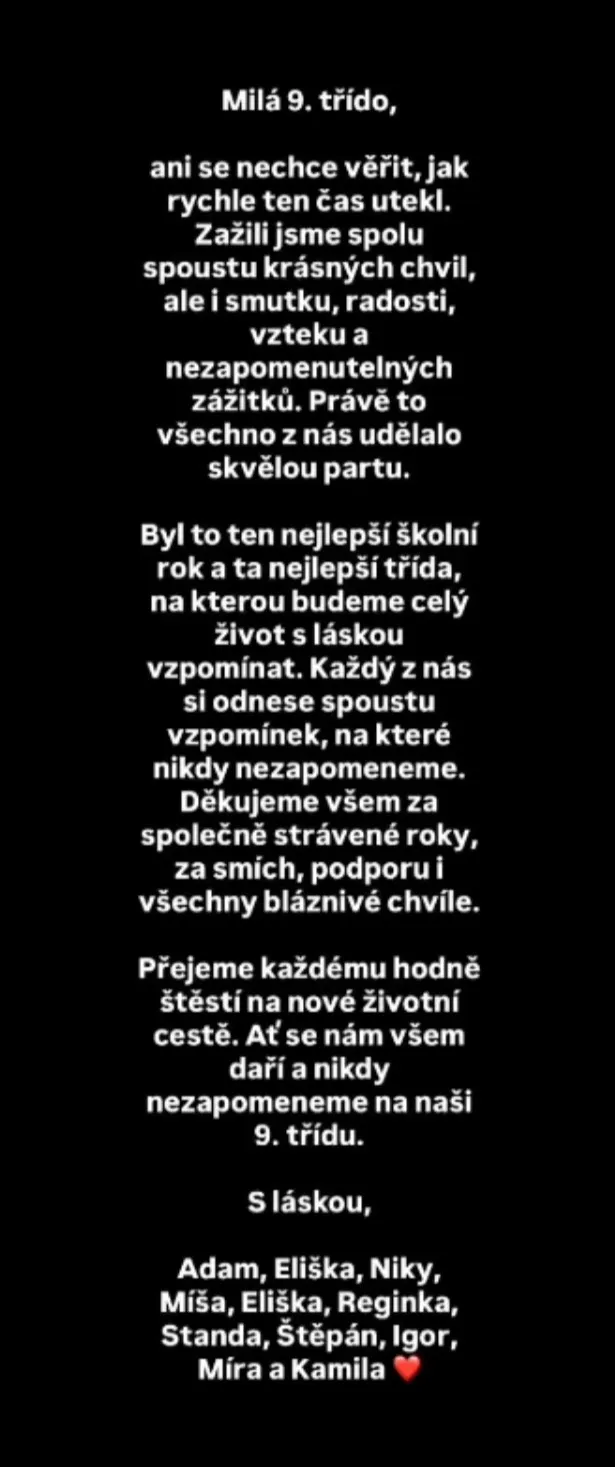 Milá 9. třído,

ani se nechce věřit, jak rychle ten čas utekl. Zažili jsme spolu spoustu krásných chvil, ale i smutku, radosti, vzteku a nezapomenutelných zážitků. Právě to všechno z nás udělalo skvělou partu.

Byl to ten nejlepší školní rok a ta nejlepší třída, na kterou budeme celý život s láskou vzpomínat. Každý z nás si odnese spoustu vzpomínek, na které nikdy nezapomeneme. Děkujeme všem za společně strávené roky, za smích, podporu i všechny bláznivé chvíle.

Přejeme každému hodně štěstí na nové životní cestě. Ať se nám všem daří a nikdy nezapomeneme na naši 9. třídu.

S láskou,

Adam, Eliška, Niky, Míša, Eliška, Reginka, Standa, Štěpán, Igor, Míra a Kamila ❤️